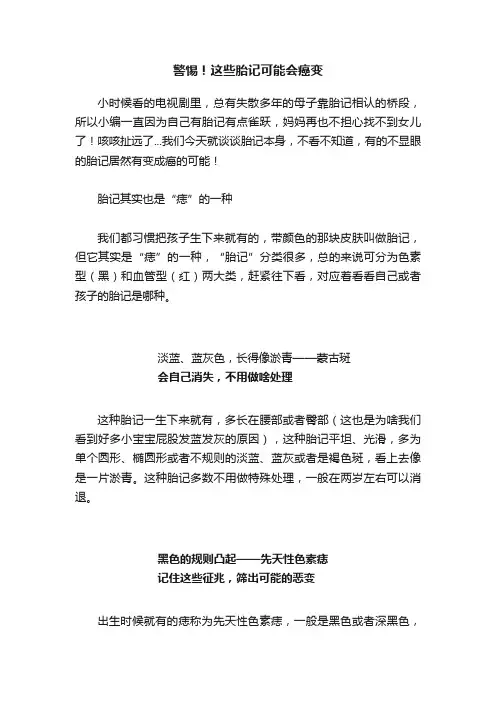 警惕！这些胎记可能会癌变

小时候看的电视剧里，总有失散多年的母子靠胎记相认的桥段，所以小编一直因为自己有胎记有点雀跃，妈妈再也不担心找不到女儿了！咳咳扯远了...我们今天就谈谈胎记本身，不看不知道，有的不显眼的胎记居然有变成癌的可能！

胎记其实也是“痣”的一种

我们都习惯把孩子生下来就有的，带颜色的那块皮肤叫做胎记，但它其实是“痣”的一种，“胎记”分类很多，总的来说可分为色素型（黑）和血管型（红）两大类，赶紧往下看，对应着看看自己或者孩子的胎记是哪种。

淡蓝、蓝灰色，长得像淤青——蒙古斑
会自己消失，不用做啥处理

这种胎记一生下来就有，多长在腰部或者臀部（这也是为啥我们看到好多小宝宝屁股发蓝发灰的原因），这种胎记平坦、光滑，多为单个圆形、椭圆形或者不规则的淡蓝、蓝灰或者是褐色斑，看上去像是一片淤青。这种胎记多数不用做特殊处理，一般在两岁左右可以消退。

黑色的规则凸起——先天性色素痣
记住这些征兆，筛出可能的恶变

出生时候就有的痣称为先天性色素痣，一般是黑色或者深黑色，